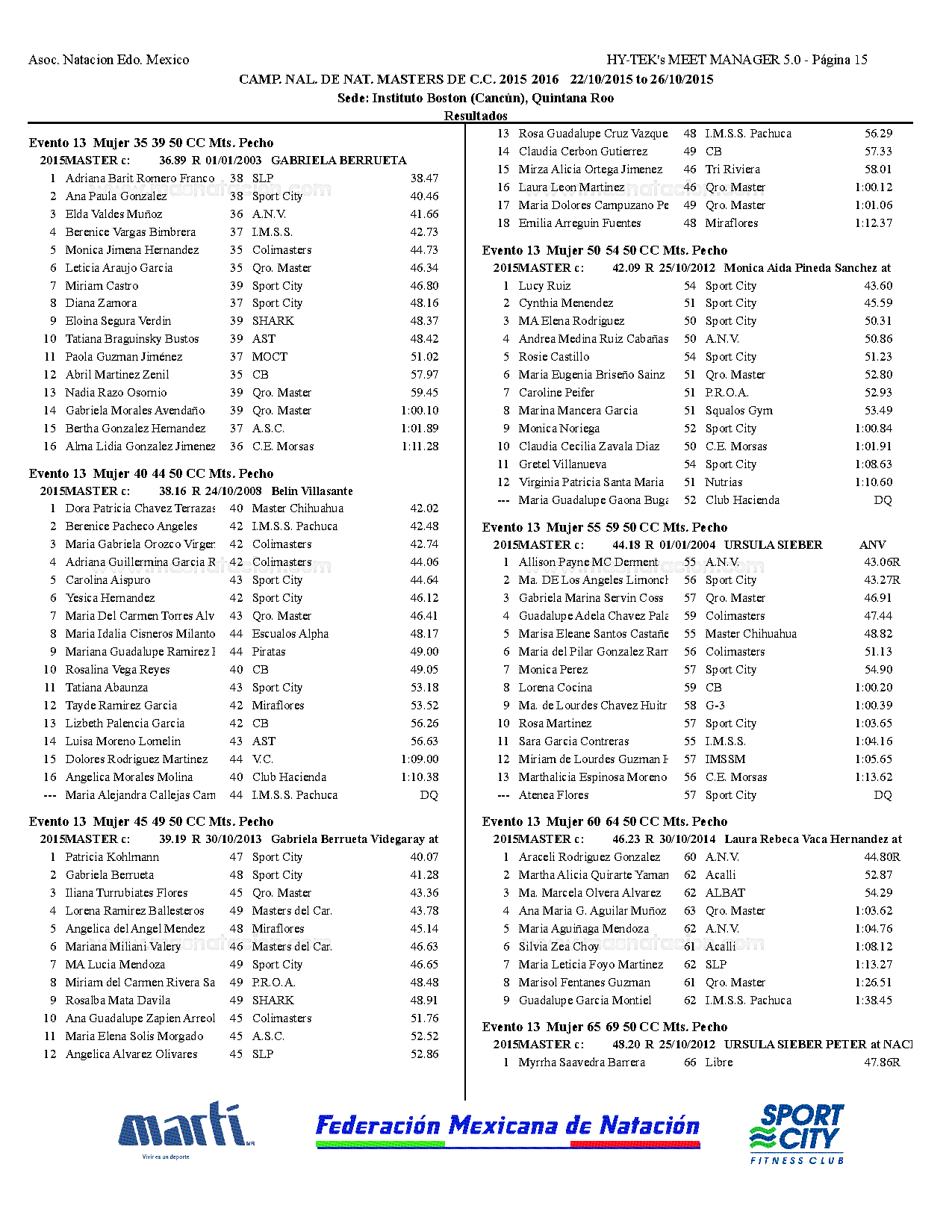 Asoc. Natacion Edo. Mexico

HY-TEK's MEET MANAGER 5.0 - Página 15

CAMP. NAL. DE NAT. MASTERS DE C.C. 2015 2016 22/10/2015 to 26/10/2015

Sede: Instituto Boston (Cancún), Quintana Roo

Resultados

Evento 13 Mujer 35 39 50 CC Mts. Pecho

2015MASTER c: 36.89 R 01/01/2003 GABRIELA BERRUETA

| | | | | |
|---|---|---|---|---|
| 1 | Adriana Barit Romero Franco | 38 | SLP | 38.47 |
| 2 | Ana Paula Gonzalez | 38 | Sport City | 40.46 |
| 3 | Elda Valdes Muñoz | 36 | A.N.V. | 41.66 |
| 4 | Berenice Vargas Bimbrera | 37 | I.M.S.S. | 42.73 |
| 5 | Monica Jimena Hernandez | 35 | Colimasters | 44.73 |
| 6 | Leticia Araujo Garcia | 35 | Qro. Master | 46.34 |
| 7 | Miriam Castro | 39 | Sport City | 46.80 |
| 8 | Diana Zamora | 37 | Sport City | 48.16 |
| 9 | Eloina Segura Verdin | 39 | SHARK | 48.37 |
| 10 | Tatiana Braguinsky Bustos | 39 | AST | 48.42 |
| 11 | Paola Guzman Jiménez | 37 | MOCT | 51.02 |
| 12 | Abril Martinez Zenil | 35 | CB | 57.97 |
| 13 | Nadia Razo Osornio | 39 | Qro. Master | 59.45 |
| 14 | Gabriela Morales Avendaño | 39 | Qro. Master | 1:00.10 |
| 15 | Bertha Gonzalez Hernandez | 37 | A.S.C. | 1:01.89 |
| 16 | Alma Lidia Gonzalez Jimenez | 36 | C.E. Morsas | 1:11.28 |

Evento 13 Mujer 40 44 50 CC Mts. Pecho

2015MASTER c: 38.16 R 24/10/2008 Belin Villasante

| | | | | |
|---|---|---|---|---|
| 1 | Dora Patricia Chavez Terrazas | 40 | Master Chihuahua | 42.02 |
| 2 | Berenice Pacheco Angeles | 42 | I.M.S.S. Pachuca | 42.48 |
| 3 | Maria Gabriela Orozco Virgen | 42 | Colimasters | 42.74 |
| 4 | Adriana Guillermina Garcia R | 42 | Colimasters | 44.06 |
| 5 | Carolina Aispuro | 43 | Sport City | 44.64 |
| 6 | Yesica Hernandez | 42 | Sport City | 46.12 |
| 7 | Maria Del Carmen Torres Alv | 43 | Qro. Master | 46.41 |
| 8 | Maria Idalia Cisneros Milanto | 44 | Escualos Alpha | 48.17 |
| 9 | Mariana Guadalupe Ramirez I | 44 | Piratas | 49.00 |
| 10 | Rosalina Vega Reyes | 40 | CB | 49.05 |
| 11 | Tatiana Abaunza | 43 | Sport City | 53.18 |
| 12 | Tayde Ramirez Garcia | 42 | Miraflores | 53.52 |
| 13 | Lizbeth Palencia Garcia | 42 | CB | 56.26 |
| 14 | Luisa Moreno Lomelin | 43 | AST | 56.63 |
| 15 | Dolores Rodriguez Martinez | 44 | V.C. | 1:09.00 |
| 16 | Angelica Morales Molina | 40 | Club Hacienda | 1:10.38 |
| --- | Maria Alejandra Callejas Cam | 44 | I.M.S.S. Pachuca | DQ |

Evento 13 Mujer 45 49 50 CC Mts. Pecho

2015MASTER c: 39.19 R 30/10/2013 Gabriela Berrueta Videgaray at

| | | | | |
|---|---|---|---|---|
| 1 | Patricia Kohlmann | 47 | Sport City | 40.07 |
| 2 | Gabriela Berrueta | 48 | Sport City | 41.28 |
| 3 | Iliana Turrubiates Flores | 45 | Qro. Master | 43.36 |
| 4 | Lorena Ramirez Ballesteros | 49 | Masters del Car. | 43.78 |
| 5 | Angelica del Angel Mendez | 48 | Miraflores | 45.14 |
| 6 | Mariana Miliani Valery | 46 | Masters del Car. | 46.63 |
| 7 | MA Lucia Mendoza | 49 | Sport City | 46.65 |
| 8 | Miriam del Carmen Rivera Sa | 49 | P.R.O.A. | 48.48 |
| 9 | Rosalba Mata Davila | 49 | SHARK | 48.91 |
| 10 | Ana Guadalupe Zapien Arreol | 45 | Colimasters | 51.76 |
| 11 | Maria Elena Solis Morgado | 45 | A.S.C. | 52.52 |
| 12 | Angelica Alvarez Olivares | 45 | SLP | 52.86 |
| 13 | Rosa Guadalupe Cruz Vazque | 48 | I.M.S.S. Pachuca | 56.29 |
| 14 | Claudia Cerbon Gutierrez | 49 | CB | 57.33 |
| 15 | Mirza Alicia Ortega Jimenez | 46 | Tri Riviera | 58.01 |
| 16 | Laura Leon Martinez | 46 | Qro. Master | 1:00.12 |
| 17 | Maria Dolores Campuzano Pe | 49 | Qro. Master | 1:01.06 |
| 18 | Emilia Arreguin Fuentes | 48 | Miraflores | 1:12.37 |

Evento 13 Mujer 50 54 50 CC Mts. Pecho

2015MASTER c: 42.09 R 25/10/2012 Monica Aida Pineda Sanchez at

| | | | | |
|---|---|---|---|---|
| 1 | Lucy Ruiz | 54 | Sport City | 43.60 |
| 2 | Cynthia Menendez | 51 | Sport City | 45.59 |
| 3 | MA Elena Rodriguez | 50 | Sport City | 50.31 |
| 4 | Andrea Medina Ruiz Cabañas | 50 | A.N.V. | 50.86 |
| 5 | Rosie Castillo | 54 | Sport City | 51.23 |
| 6 | Maria Eugenia Briseño Sainz | 51 | Qro. Master | 52.80 |
| 7 | Caroline Peifer | 51 | P.R.O.A. | 52.93 |
| 8 | Marina Mancera Garcia | 51 | Squalos Gym | 53.49 |
| 9 | Monica Noriega | 52 | Sport City | 1:00.84 |
| 10 | Claudia Cecilia Zavala Diaz | 50 | C.E. Morsas | 1:01.91 |
| 11 | Gretel Villanueva | 54 | Sport City | 1:08.63 |
| 12 | Virginia Patricia Santa Maria | 51 | Nutrias | 1:10.60 |
| --- | Maria Guadalupe Gaona Buga | 52 | Club Hacienda | DQ |

Evento 13 Mujer 55 59 50 CC Mts. Pecho

2015MASTER c: 44.18 R 01/01/2004 URSULA SIEBER ANV

| | | | | |
|---|---|---|---|---|
| 1 | Allison Payne MC Derment | 55 | A.N.V. | 43.06R |
| 2 | Ma. DE Los Angeles Limonch | 56 | Sport City | 43.27R |
| 3 | Gabriela Marina Servin Coss | 57 | Qro. Master | 46.91 |
| 4 | Guadalupe Adela Chavez Pala | 59 | Colimasters | 47.44 |
| 5 | Marisa Eleane Santos Castañe | 55 | Master Chihuahua | 48.82 |
| 6 | Maria del Pilar Gonzalez Ram | 56 | Colimasters | 51.13 |
| 7 | Monica Perez | 57 | Sport City | 54.90 |
| 8 | Lorena Cocina | 59 | CB | 1:00.20 |
| 9 | Ma. de Lourdes Chavez Huitr | 58 | G-3 | 1:00.39 |
| 10 | Rosa Martinez | 57 | Sport City | 1:03.65 |
| 11 | Sara Garcia Contreras | 55 | I.M.S.S. | 1:04.16 |
| 12 | Miriam de Lourdes Guzman F | 57 | IMSSM | 1:05.65 |
| 13 | Marthalicia Espinosa Moreno | 56 | C.E. Morsas | 1:13.62 |
| --- | Atenea Flores | 57 | Sport City | DQ |

Evento 13 Mujer 60 64 50 CC Mts. Pecho

2015MASTER c: 46.23 R 30/10/2014 Laura Rebeca Vaca Hernandez at

| | | | | |
|---|---|---|---|---|
| 1 | Araceli Rodriguez Gonzalez | 60 | A.N.V. | 44.80R |
| 2 | Martha Alicia Quirarte Yaman | 62 | Acalli | 52.87 |
| 3 | Ma. Marcela Olvera Alvarez | 62 | ALBAT | 54.29 |
| 4 | Ana Maria G. Aguilar Muñoz | 63 | Qro. Master | 1:03.62 |
| 5 | Maria Aguiñaga Mendoza | 62 | A.N.V. | 1:04.76 |
| 6 | Silvia Zea Choy | 61 | Acalli | 1:08.12 |
| 7 | Maria Leticia Foyo Martinez | 62 | SLP | 1:13.27 |
| 8 | Marisol Fentanes Guzman | 61 | Qro. Master | 1:26.51 |
| 9 | Guadalupe Garcia Montiel | 62 | I.M.S.S. Pachuca | 1:38.45 |

Evento 13 Mujer 65 69 50 CC Mts. Pecho

2015MASTER c: 48.20 R 25/10/2012 URSULA SIEBER PETER at NACI

| | | | | |
|---|---|---|---|---|
| 1 | Myrrha Saavedra Barrera | 66 | Libre | 47.86R |

marti Vivir es un deporte

Federación Mexicana de Natación

SPORT CITY FITNESS CLUB